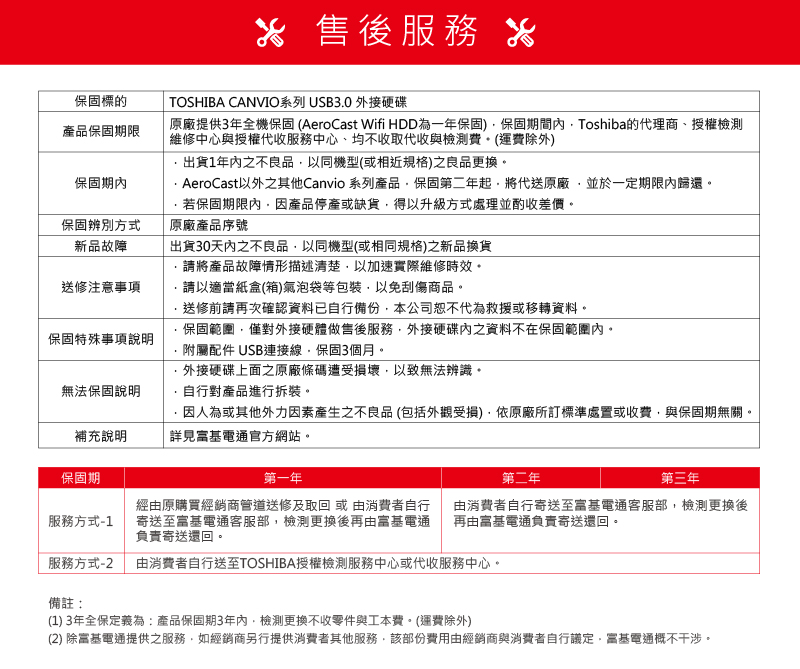 售後服務

| 保固標的 | TOSHIBA CANVIO系列 USB3.0 外接硬碟 |
|---|---|
| 產品保固期限 | 原廠提供3年全機保固 (AeroCast Wifi HDD為一年保固)，保固期間內，Toshiba的代理商、授權檢測維修中心與授權代收服務中心、均不收取代收與檢測費。(運費除外) |
| 保固期內 | ．出貨1年內之不良品，以同機型(或相近規格)之良品更換。<br>．AeroCast以外之其他Canvio 系列產品，保固第二年起，將代送原廠 ，並於一定期限內歸還。<br>．若保固期限內，因產品停產或缺貨，得以升級方式處理並酌收差價。 |
| 保固辨別方式 | 原廠產品序號 |
| 新品故障 | 出貨30天內之不良品，以同機型(或相同規格)之新品換貨 |
| 送修注意事項 | ．請將產品故障情形描述清楚，以加速實際維修時效。<br>．請以適當紙盒(箱)氣泡袋等包裝，以免刮傷商品。<br>．送修前請再次確認資料已自行備份，本公司恕不代為救援或移轉資料。 |
| 保固特殊事項說明 | ．保固範圍，僅對外接硬體做售後服務，外接硬碟內之資料不在保固範圍內。<br>．附屬配件 USB連接線，保固3個月。 |
| 無法保固說明 | ．外接硬碟上面之原廠條碼遭受損壞，以致無法辨識。<br>．自行對產品進行拆裝。<br>．因人為或其他外力因素產生之不良品 (包括外觀受損)，依原廠所訂標準處置或收費，與保固期無關。 |
| 補充說明 | 詳見富基電通官方網站。 |

| 保固期 | 第一年 | 第二年 | 第三年 |
|---|---|---|---|
| 服務方式-1 | 經由原購買經銷商管道送修及取回 或 由消費者自行寄送至富基電通客服部，檢測更換後再由富基電通負責寄送還回。 | 由消費者自行寄送至富基電通客服部，檢測更換後再由富基電通負責寄送還回。 | |
| 服務方式-2 | 由消費者自行送至TOSHIBA授權檢測服務中心或代收服務中心。 | | |

備註：
(1) 3年全保定義為：產品保固期3年內，檢測更換不收零件與工本費。(運費除外)
(2) 除富基電通提供之服務，如經銷商另行提供消費者其他服務，該部份費用由經銷商與消費者自行議定，富基電通概不干涉。